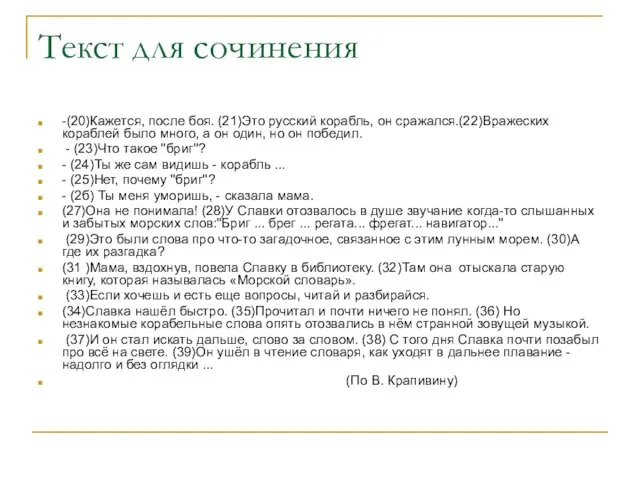 Текст для сочинения

-(20)Кажется, после боя. (21)Это русский корабль, он сражался.(22)Вражеских кораблей было много, а он один, но он победил.

- (23)Что такое "бриг"?

- (24)Ты же сам видишь - корабль ...

- (25)Нет, почему "бриг"?

- (2б) Ты меня уморишь, - сказала мама.

(27)Она не понимала! (28)У Славки отозвалось в душе звучание когда-то слышанных и забытых морских слов:"Бриг ... брег ... регата... фрегат... навигатор..."

(29)Это были слова про что-то загадочное, связанное с этим лунным морем. (30)А где их разгадка?

(31 )Мама, вздохнув, повела Славку в библиотеку. (32)Там она отыскала старую книгу, которая называлась «Морской словарь».

(33)Если хочешь и есть еще вопросы, читай и разбирайся.

(34)Славка нашёл быстро. (35)Прочитал и почти ничего не понял. (36) Но незнакомые корабельные слова опять отозвались в нём странной зовущей музыкой.

(37)И он стал искать дальше, слово за словом. (38) С того дня Славка почти позабыл про всё на свете. (39)Он ушёл в чтение словаря, как уходят в дальнее плавание - надолго и без оглядки ...

(По В. Крапивину)